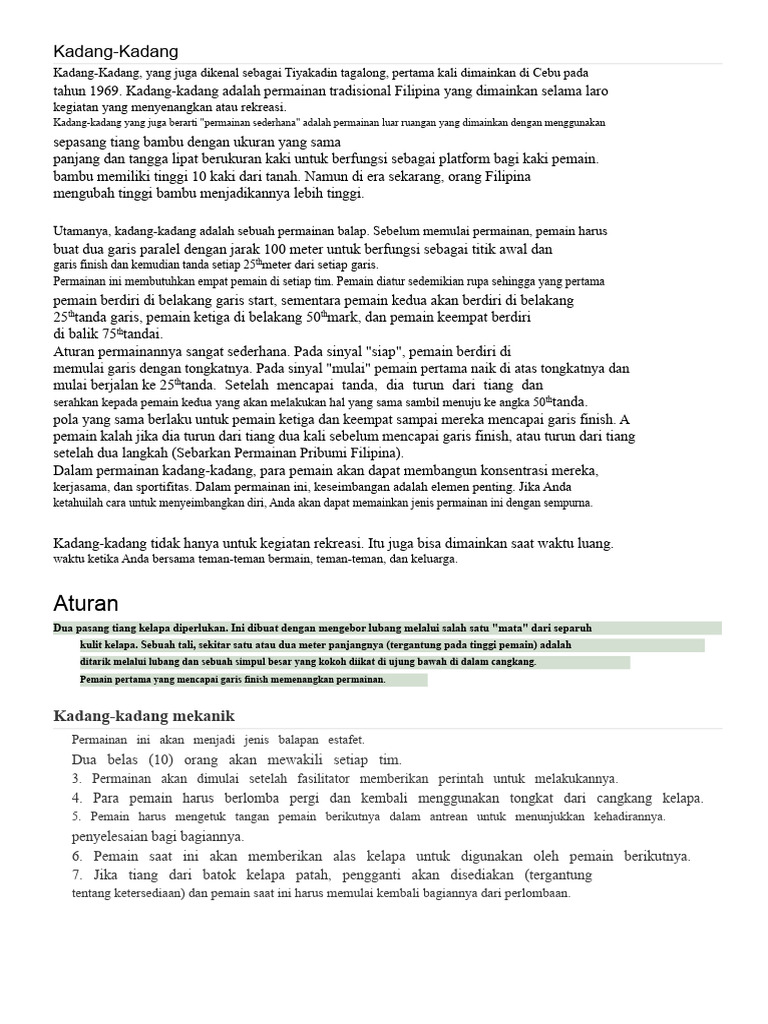 Kadang-Kadang

Kadang-Kadang, yang juga dikenal sebagai Tiyakadin tagalong, pertama kali dimainkan di Cebu pada tahun 1969. Kadang-kadang adalah permainan tradisional Filipina yang dimainkan selama laro kegiatan yang menyenangkan atau rekreasi.
Kadang-kadang yang juga berarti "permainan sederhana" adalah permainan luar ruangan yang dimainkan dengan menggunakan sepasang tiang bambu dengan ukuran yang sama panjang dan tangga lipat berukuran kaki untuk berfungsi sebagai platform bagi kaki pemain. bambu memiliki tinggi 10 kaki dari tanah. Namun di era sekarang, orang Filipina mengubah tinggi bambu menjadikannya lebih tinggi.

Utamanya, kadang-kadang adalah sebuah permainan balap. Sebelum memulai permainan, pemain harus buat dua garis paralel dengan jarak 100 meter untuk berfungsi sebagai titik awal dan garis finish dan kemudian tanda setiap 25$^{th}$meter dari setiap garis.
Permainan ini membutuhkan empat pemain di setiap tim. Pemain diatur sedemikian rupa sehingga yang pertama pemain berdiri di belakang garis start, sementara pemain kedua akan berdiri di belakang 25$^{th}$tanda garis, pemain ketiga di belakang 50$^{th}$mark, dan pemain keempat berdiri di balik 75$^{th}$tandai.
Aturan permainannya sangat sederhana. Pada sinyal "siap", pemain berdiri di memulai garis dengan tongkatnya. Pada sinyal "mulai" pemain pertama naik di atas tongkatnya dan mulai berjalan ke 25$^{th}$tanda. Setelah mencapai tanda, dia turun dari tiang dan serahkan kepada pemain kedua yang akan melakukan hal yang sama sambil menuju ke angka 50$^{th}$tanda. pola yang sama berlaku untuk pemain ketiga dan keempat sampai mereka mencapai garis finish. A pemain kalah jika dia turun dari tiang dua kali sebelum mencapai garis finish, atau turun dari tiang setelah dua langkah (Sebarkan Permainan Pribumi Filipina).
Dalam permainan kadang-kadang, para pemain akan dapat membangun konsentrasi mereka, kerjasama, dan sportifitas. Dalam permainan ini, keseimbangan adalah elemen penting. Jika Anda ketahuilah cara untuk menyeimbangkan diri, Anda akan dapat memainkan jenis permainan ini dengan sempurna.

Kadang-kadang tidak hanya untuk kegiatan rekreasi. Itu juga bisa dimainkan saat waktu luang. waktu ketika Anda bersama teman-teman bermain, teman-teman, dan keluarga.

Aturan

Dua pasang tiang kelapa diperlukan. Ini dibuat dengan mengebor lubang melalui salah satu "mata" dari separuh kulit kelapa. Sebuah tali, sekitar satu atau dua meter panjangnya (tergantung pada tinggi pemain) adalah ditarik melalui lubang dan sebuah simpul besar yang kokoh diikat di ujung bawah di dalam cangkang.
Pemain pertama yang mencapai garis finish memenangkan permainan.

Kadang-kadang mekanik

Permainan ini akan menjadi jenis balapan estafet.
Dua belas (10) orang akan mewakili setiap tim.
3. Permainan akan dimulai setelah fasilitator memberikan perintah untuk melakukannya.
4. Para pemain harus berlomba pergi dan kembali menggunakan tongkat dari cangkang kelapa.
5. Pemain harus mengetuk tangan pemain berikutnya dalam antrean untuk menunjukkan kehadirannya. penyelesaian bagi bagiannya.
6. Pemain saat ini akan memberikan alas kelapa untuk digunakan oleh pemain berikutnya.
7. Jika tiang dari batok kelapa patah, pengganti akan disediakan (tergantung tentang ketersediaan) dan pemain saat ini harus memulai kembali bagiannya dari perlombaan.